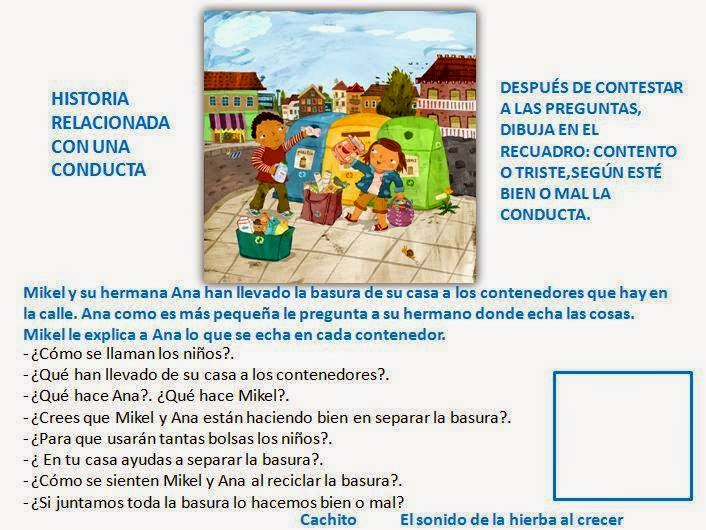 HISTORIA RELACIONADA CON UNA CONDUCTA

DESPUÉS DE CONTESTAR A LAS PREGUNTAS, DIBUJA EN EL RECUADRO: CONTENTO O TRISTE,SEGÚN ESTÉ BIEN O MAL LA CONDUCTA.

Mikel y su hermana Ana han llevado la basura de su casa a los contenedores que hay en la calle. Ana como es más pequeña le pregunta a su hermano donde echa las cosas. Mikel le explica a Ana lo que se echa en cada contenedor.

- ¿Cómo se llaman los niños?.
- ¿Qué han llevado de su casa a los contenedores?.
- ¿Qué hace Ana?. ¿Qué hace Mikel?.
- ¿Crees que Mikel y Ana están haciendo bien en separar la basura?.
- ¿Para que usarán tantas bolsas los niños?.
- ¿ En tu casa ayudas a separar la basura?.
- ¿Cómo se sienten Mikel y Ana al reciclar la basura?.
- ¿Si juntamos toda la basura lo hacemos bien o mal?

Cachito El sonido de la hierba al crecer